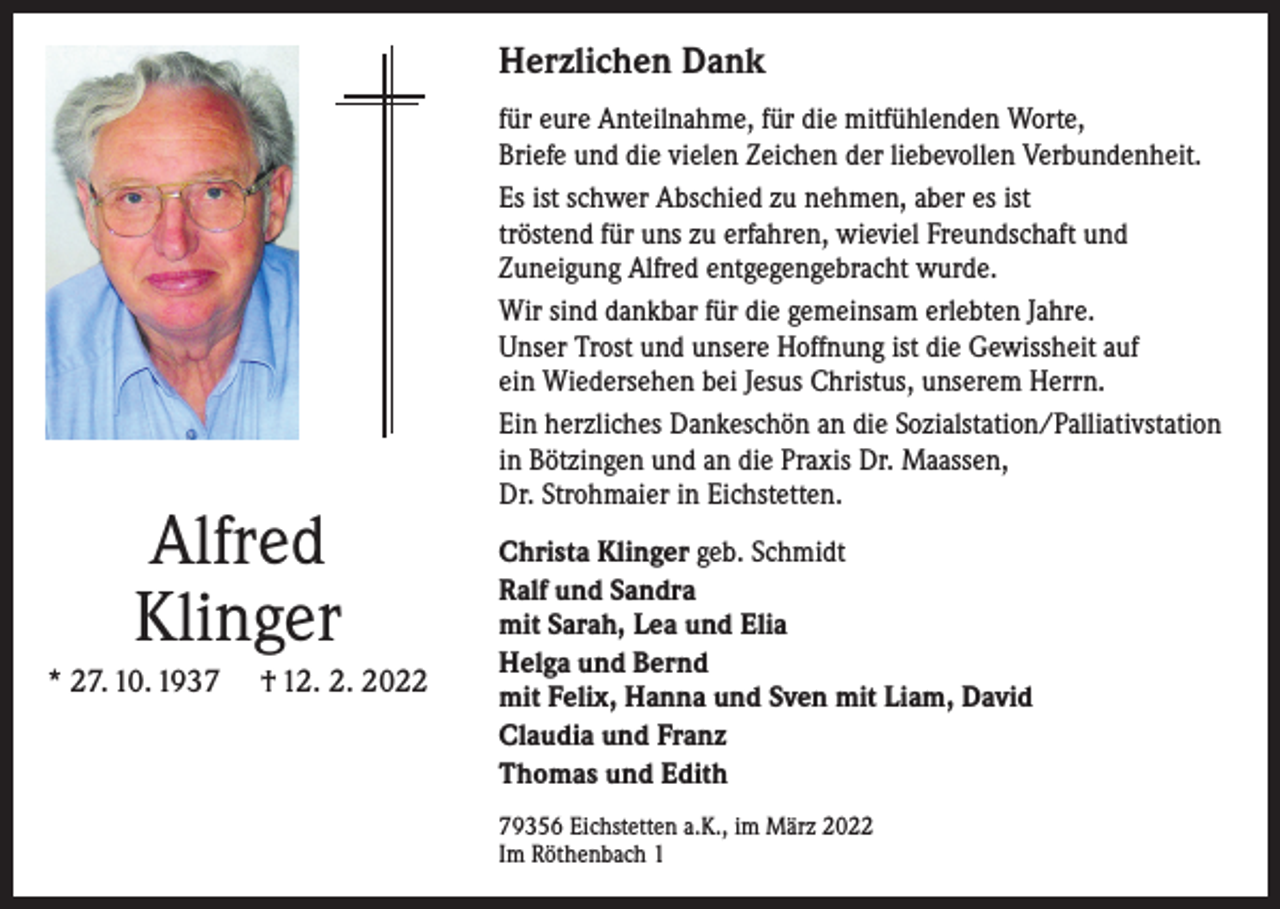 Alfred Klinger

* 27. 10. 1937 † 12. 2. 2022

Herzlichen Dank

für eure Anteilnahme, für die mitfühlenden Worte, Briefe und die vielen Zeichen der liebevollen Verbundenheit.

Es ist schwer Abschied zu nehmen, aber es ist tröstend für uns zu erfahren, wieviel Freundschaft und Zuneigung Alfred entgegengebracht wurde.

Wir sind dankbar für die gemeinsam erlebten Jahre. Unser Trost und unsere Hoffnung ist die Gewissheit auf ein Wiedersehen bei Jesus Christus, unserem Herrn.

Ein herzliches Dankeschön an die Sozialstation/Palliativstation in Bötzingen und an die Praxis Dr. Maassen, Dr. Strohmaier in Eichstetten.

Christa Klinger geb. Schmidt
Ralf und Sandra
mit Sarah, Lea und Elia
Helga und Bernd
mit Felix, Hanna und Sven mit Liam, David
Claudia und Franz
Thomas und Edith

79356 Eichstetten a.K., im März 2022
Im Röthenbach 1